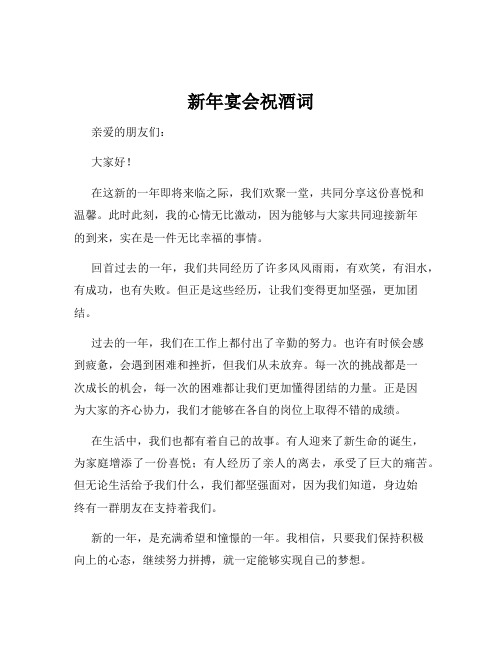 新年宴会祝酒词

亲爱的朋友们：

大家好！

在这新的一年即将来临之际，我们欢聚一堂，共同分享这份喜悦和温馨。此时此刻，我的心情无比激动，因为能够与大家共同迎接新年的到来，实在是一件无比幸福的事情。

回首过去的一年，我们共同经历了许多风风雨雨，有欢笑，有泪水，有成功，也有失败。但正是这些经历，让我们变得更加坚强，更加团结。

过去的一年，我们在工作上都付出了辛勤的努力。也许有时候会感到疲惫，会遇到困难和挫折，但我们从未放弃。每一次的挑战都是一次成长的机会，每一次的困难都让我们更加懂得团结的力量。正是因为大家的齐心协力，我们才能够在各自的岗位上取得不错的成绩。

在生活中，我们也都有着自己的故事。有人迎来了新生命的诞生，为家庭增添了一份喜悦；有人经历了亲人的离去，承受了巨大的痛苦。但无论生活给予我们什么，我们都坚强面对，因为我们知道，身边始终有一群朋友在支持着我们。

新的一年，是充满希望和憧憬的一年。我相信，只要我们保持积极向上的心态，继续努力拼搏，就一定能够实现自己的梦想。